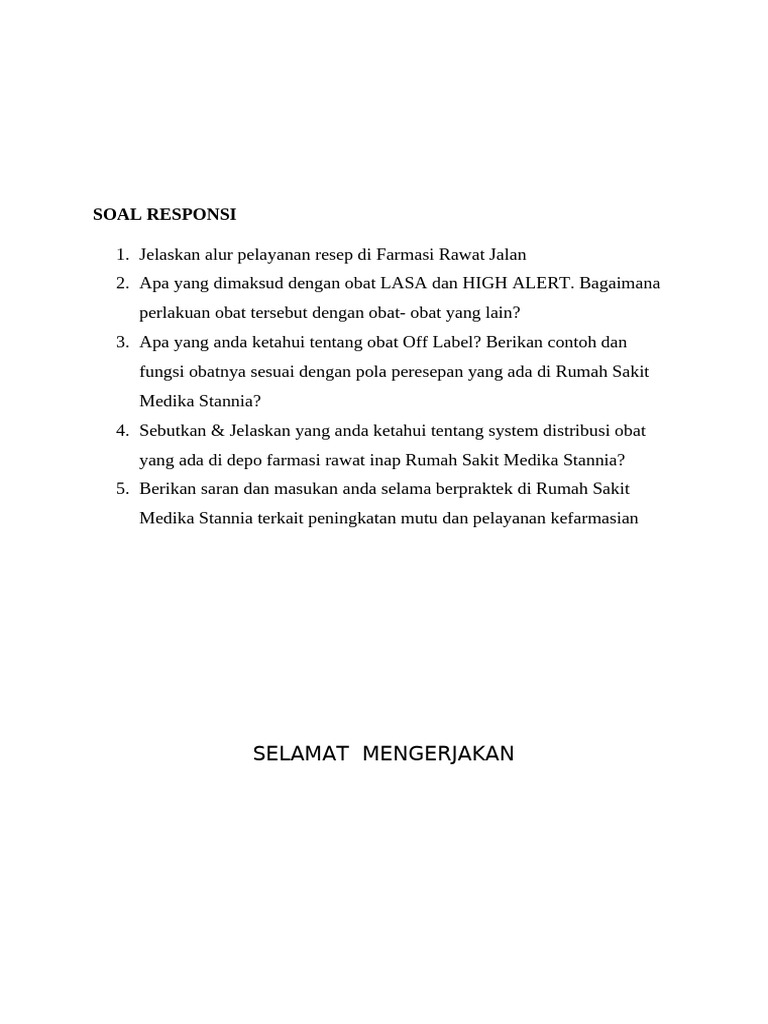 SOAL RESPONSI

1. Jelaskan alur pelayanan resep di Farmasi Rawat Jalan
2. Apa yang dimaksud dengan obat LASA dan HIGH ALERT. Bagaimana perlakuan obat tersebut dengan obat- obat yang lain?
3. Apa yang anda ketahui tentang obat Off Label? Berikan contoh dan fungsi obatnya sesuai dengan pola peresepan yang ada di Rumah Sakit Medika Stannia?
4. Sebutkan & Jelaskan yang anda ketahui tentang system distribusi obat yang ada di depo farmasi rawat inap Rumah Sakit Medika Stannia?
5. Berikan saran dan masukan anda selama berpraktek di Rumah Sakit Medika Stannia terkait peningkatan mutu dan pelayanan kefarmasian

SELAMAT MENGERJAKAN